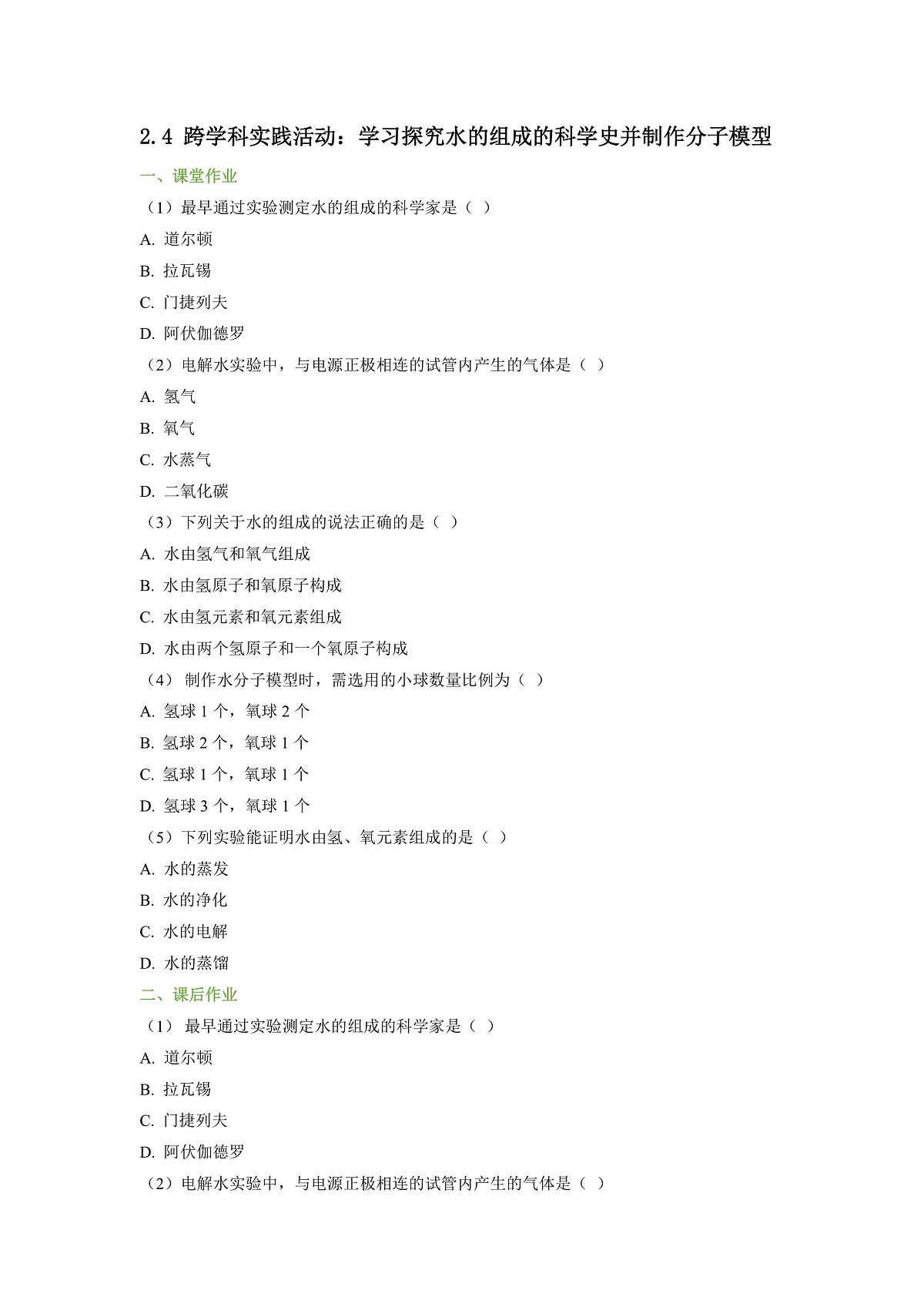 2.4 跨学科实践活动：学习探究水的组成的科学史并制作分子模型

一、课堂作业

（1）最早通过实验测定水的组成的科学家是（ ）

A. 道尔顿

B. 拉瓦锡

C. 门捷列夫

D. 阿伏伽德罗

（2）电解水实验中，与电源正极相连的试管内产生的气体是（ ）

A. 氢气

B. 氧气

C. 水蒸气

D. 二氧化碳

（3）下列关于水的组成的说法正确的是（ ）

A. 水由氢气和氧气组成

B. 水由氢原子和氧原子构成

C. 水由氢元素和氧元素组成

D. 水由两个氢原子和一个氧原子构成

（4） 制作水分子模型时，需选用的小球数量比例为（ ）

A. 氢球 1 个，氧球 2 个

B. 氢球 2 个，氧球 1 个

C. 氢球 1 个，氧球 1 个

D. 氢球 3 个，氧球 1 个

（5）下列实验能证明水由氢、氧元素组成的是（ ）

A. 水的蒸发

B. 水的净化

C. 水的电解

D. 水的蒸馏

二、课后作业

（1） 最早通过实验测定水的组成的科学家是（ ）

A. 道尔顿

B. 拉瓦锡

C. 门捷列夫

D. 阿伏伽德罗

（2）电解水实验中，与电源正极相连的试管内产生的气体是（ ）